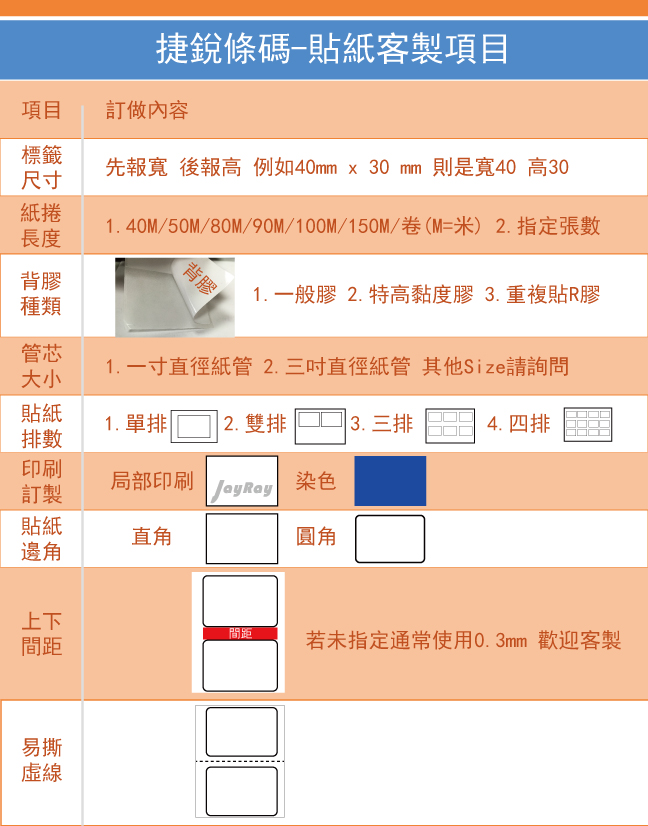 捷銳條碼-貼紙客製項目

| 項目 | 訂做內容 |
|---|---|
| 標籤尺寸 | 先報寬 後報高 例如40mm x 30 mm 則是寬40 高30 |
| 紙捲長度 | 1.40M/50M/80M/90M/100M/150M/卷(M=米) 2.指定張數 |
| 背膠種類 | 背膠 1.一般膠 2.特高黏度膠 3.重複貼R膠 |
| 管芯大小 | 1.一寸直徑紙管 2.三吋直徑紙管 其他Size請詢問 |
| 貼紙排數 | 1.單排 2.雙排 3.三排 4.四排 |
| 印刷訂製 | 局部印刷 JayRay 染色 |
| 貼紙邊角 | 直角 圓角 |
| 上下間距 | 間距 若未指定通常使用0.3mm 歡迎客製 |
| 易撕虛線 | |